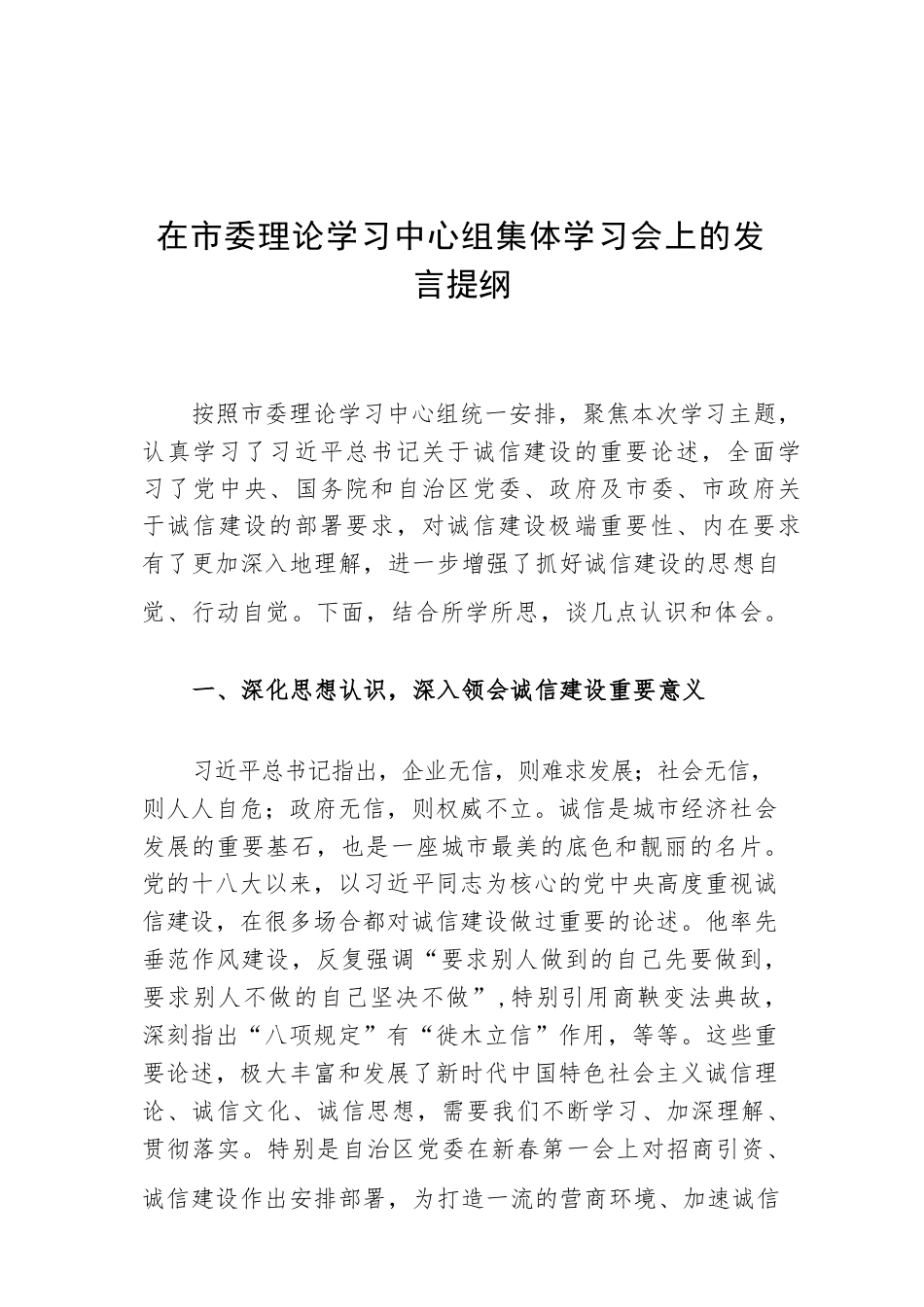 在市委理论学习中心组集体学习会上的发言提纲

按照市委理论学习中心组统一安排，聚焦本次学习主题，认真学习了习近平总书记关于诚信建设的重要论述，全面学习了党中央、国务院和自治区党委、政府及市委、市政府关于诚信建设的部署要求，对诚信建设极端重要性、内在要求有了更加深入地理解，进一步增强了抓好诚信建设的思想自觉、行动自觉。下面，结合所学所思，谈几点认识和体会。

一、深化思想认识，深入领会诚信建设重要意义

习近平总书记指出，企业无信，则难求发展；社会无信，则人人自危；政府无信，则权威不立。诚信是城市经济社会发展的重要基石，也是一座城市最美的底色和靓丽的名片。党的十八大以来，以习近平同志为核心的党中央高度重视诚信建设，在很多场合都对诚信建设做过重要的论述。他率先垂范作风建设，反复强调“要求别人做到的自己先要做到，要求别人不做的自己坚决不做”，特别引用商鞅变法典故，深刻指出“八项规定”有“徙木立信”作用，等等。这些重要论述，极大丰富和发展了新时代中国特色社会主义诚信理论、诚信文化、诚信思想，需要我们不断学习、加深理解、贯彻落实。特别是自治区党委在新春第一会上对招商引资、诚信建设作出安排部署，为打造一流的营商环境、加速诚信